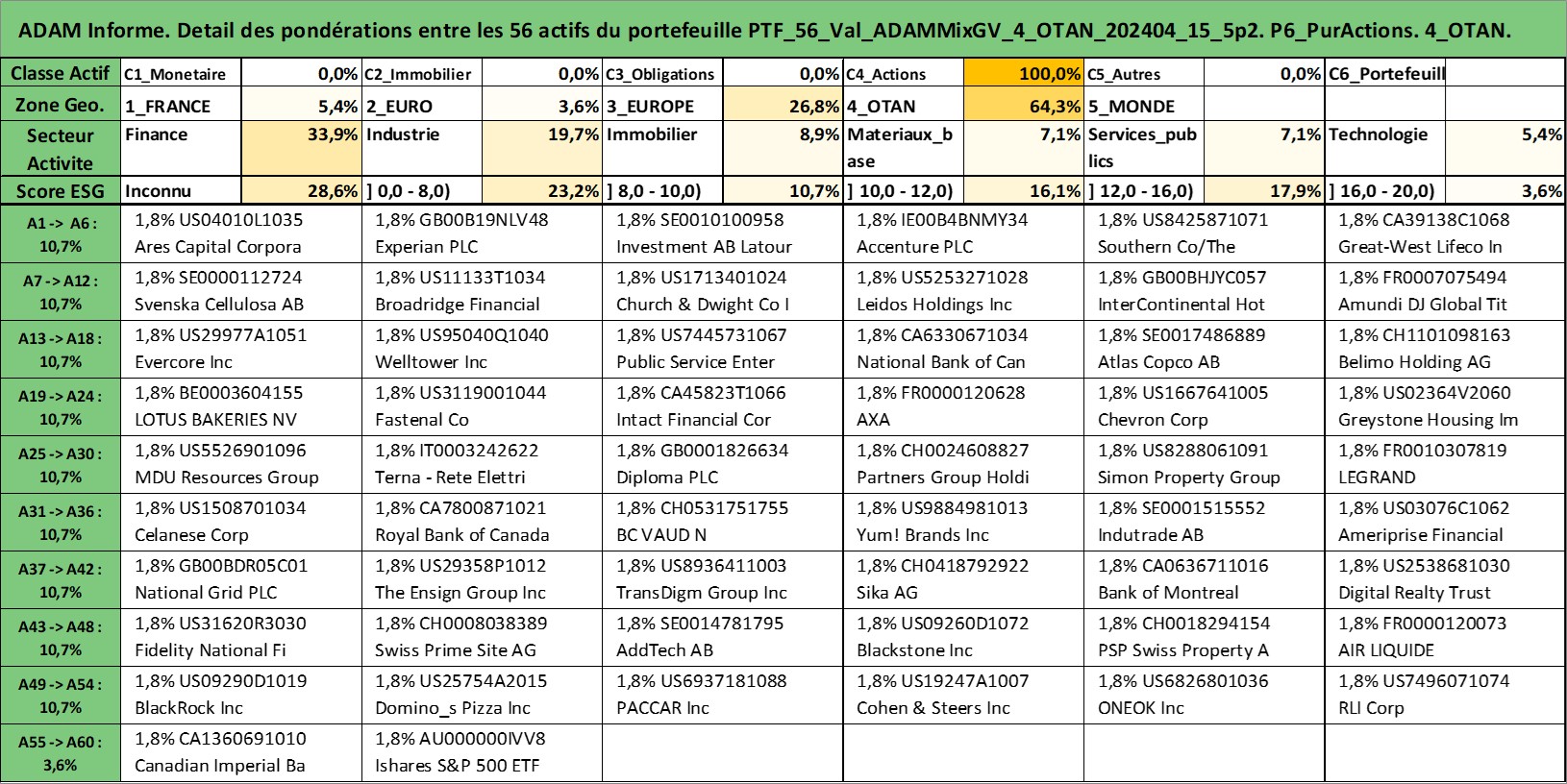 ADAM Informe. Detail des pondérations entre les 56 actifs du portefeuille PTF_56_Val_ADAMMixGV_4_OTAN_202404_15_5p2. P6_PurActions. 4_OTAN.

| Classe Actif | C1_Monetaire | 0,0% | C2_Immobilier | 0,0% | C3_Obligations | 0,0% | C4_Actions | 100,0% | C5_Autres | 0,0% | C6_Portefeuill | |
|---|---|---|---|---|---|---|---|---|---|---|---|---|
| Zone Geo. | 1_FRANCE | 5,4% | 2_EURO | 3,6% | 3_EUROPE | 26,8% | 4_OTAN | 64,3% | 5_MONDE | | | |
| Secteur Activite | Finance | 33,9% | Industrie | 19,7% | Immobilier | 8,9% | Materiaux_base | 7,1% | Services_publics | 7,1% | Technologie | 5,4% |
| Score ESG | Inconnu | 28,6% | ] 0,0 - 8,0) | 23,2% | ] 8,0 - 10,0) | 10,7% | ] 10,0 - 12,0) | 16,1% | ] 12,0 - 16,0) | 17,9% | ] 16,0 - 20,0) | 3,6% |

| | | | | | | |
|---|---|---|---|---|---|---|
| A1 -> A6 : 10,7% | 1,8% US04010L1035 Ares Capital Corpora | 1,8% GB00B19NLV48 Experian PLC | 1,8% SE0010100958 Investment AB Latour | 1,8% IE00B4BNMY34 Accenture PLC | 1,8% US8425871071 Southern Co/The | 1,8% CA39138C1068 Great-West Lifeco In |
| A7 -> A12 : 10,7% | 1,8% SE0000112724 Svenska Cellulosa AB | 1,8% US11133T1034 Broadridge Financial | 1,8% US1713401024 Church & Dwight Co I | 1,8% US5253271028 Leidos Holdings Inc | 1,8% GB00BHJYC057 InterContinental Hot | 1,8% FR0007075494 Amundi DJ Global Tit |
| A13 -> A18 : 10,7% | 1,8% US29977A1051 Evercore Inc | 1,8% US95040Q1040 Welltower Inc | 1,8% US7445731067 Public Service Enter | 1,8% CA6330671034 National Bank of Can | 1,8% SE0017486889 Atlas Copco AB | 1,8% CH1101098163 Belimo Holding AG |
| A19 -> A24 : 10,7% | 1,8% BE0003604155 LOTUS BAKERIES NV | 1,8% US3119001044 Fastenal Co | 1,8% CA45823T1066 Intact Financial Cor | 1,8% FR0000120628 AXA | 1,8% US1667641005 Chevron Corp | 1,8% US02364V2060 Greystone Housing Im |
| A25 -> A30 : 10,7% | 1,8% US5526901096 MDU Resources Group | 1,8% IT0003242622 Terna - Rete Elettri | 1,8% GB0001826634 Diploma PLC | 1,8% CH0024608827 Partners Group Holdi | 1,8% US8288061091 Simon Property Group | 1,8% FR0010307819 LEGRAND |
| A31 -> A36 : 10,7% | 1,8% US1508701034 Celanese Corp | 1,8% CA7800871021 Royal Bank of Canada | 1,8% CH0531751755 BC VAUD N | 1,8% US9884981013 Yum! Brands Inc | 1,8% SE0001515552 Indutrade AB | 1,8% US03076C1062 Ameriprise Financial |
| A37 -> A42 : 10,7% | 1,8% GB00BDR05C01 National Grid PLC | 1,8% US29358P1012 The Ensign Group Inc | 1,8% US8936411003 TransDigm Group Inc | 1,8% CH0418792922 Sika AG | 1,8% CA0636711016 Bank of Montreal | 1,8% US2538681030 Digital Realty Trust |
| A43 -> A48 : 10,7% | 1,8% US31620R3030 Fidelity National Fi | 1,8% CH0008038389 Swiss Prime Site AG | 1,8% SE0014781795 AddTech AB | 1,8% US09260D1072 Blackstone Inc | 1,8% CH0018294154 PSP Swiss Property A | 1,8% FR0000120073 AIR LIQUIDE |
| A49 -> A54 : 10,7% | 1,8% US09290D1019 BlackRock Inc | 1,8% US25754A2015 Domino_s Pizza Inc | 1,8% US6937181088 PACCAR Inc | 1,8% US19247A1007 Cohen & Steers Inc | 1,8% US6826801036 ONEOK Inc | 1,8% US7496071074 RLI Corp |
| A55 -> A60 : 3,6% | 1,8% CA1360691010 Canadian Imperial Ba | 1,8% AU000000IVV8 Ishares S&P 500 ETF | | | | |